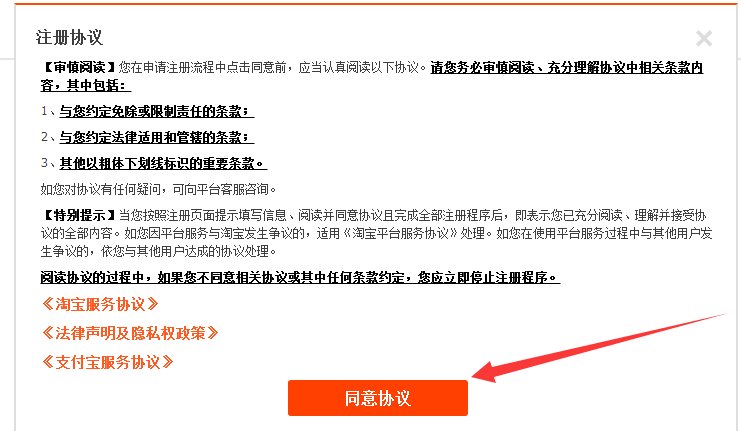 注册协议

×

【审慎阅读】您在申请注册流程中点击同意前，应当认真阅读以下协议。请您务必审慎阅读、充分理解协议中相关条款内容，其中包括：

1、与您约定免除或限制责任的条款；

2、与您约定法律适用和管辖的条款；

3、其他以粗体下划线标识的重要条款。

如您对协议有任何疑问，可向平台客服咨询。

【特别提示】当您按照注册页面提示填写信息、阅读并同意协议且完成全部注册程序后，即表示您已充分阅读、理解并接受协议的全部内容。如您因平台服务与淘宝发生争议的，适用《淘宝平台服务协议》处理。如您在使用平台服务过程中与其他用户发生争议的，依您与其他用户达成的协议处理。

阅读协议的过程中，如果您不同意相关协议或其中任何条款约定，您应立即停止注册程序。

《淘宝服务协议》

《法律声明及隐私权政策》

《支付宝服务协议》

同意协议